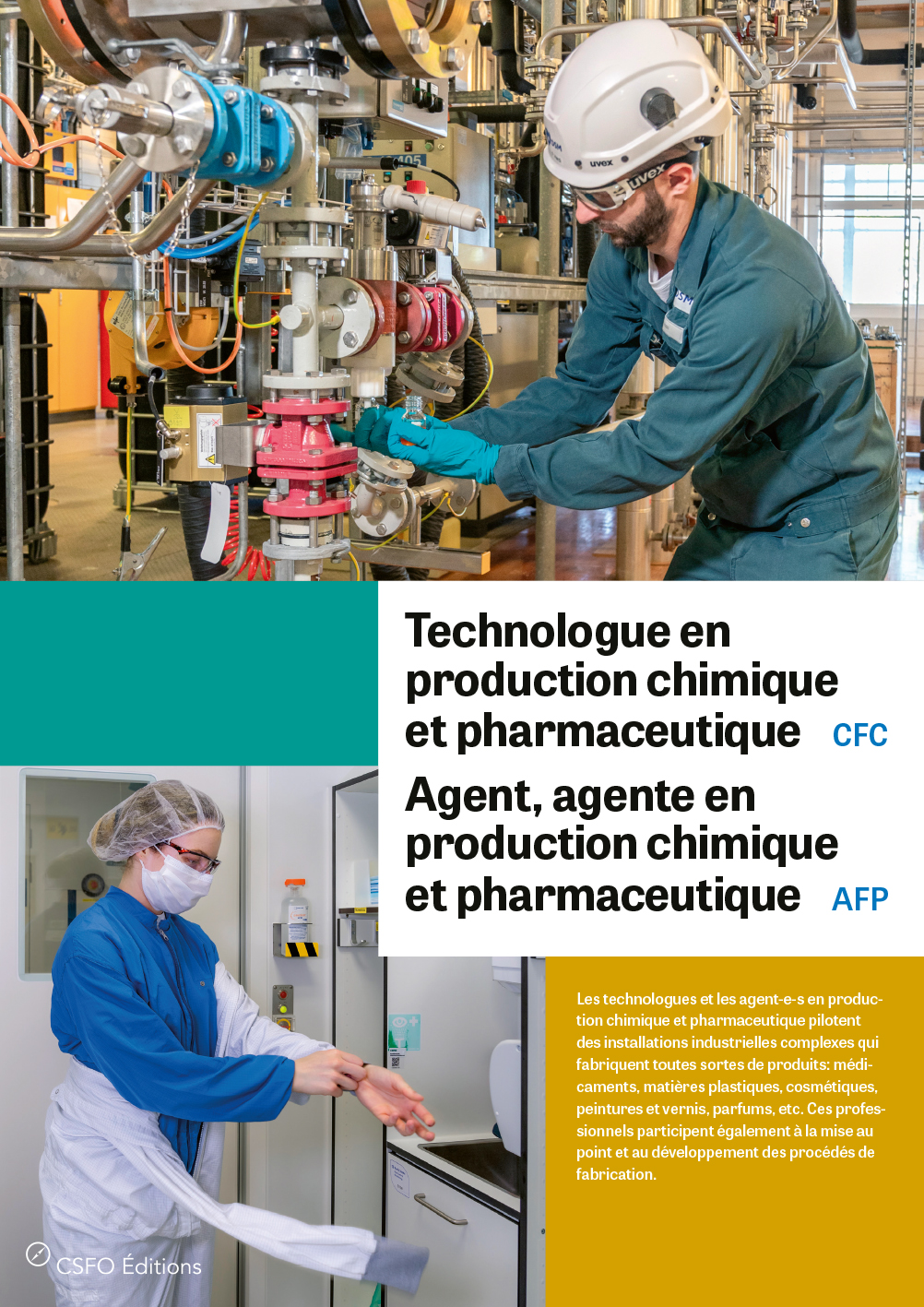 Technologue en production chimique et pharmaceutique CFC

Agent, agente en production chimique et pharmaceutique AFP

Les technologues et les agent-e-s en production chimique et pharmaceutique pilotent des installations industrielles complexes qui fabriquent toutes sortes de produits: médicaments, matières plastiques, cosmétiques, peintures et vernis, parfums, etc. Ces professionnels participent également à la mise au point et au développement des procédés de fabrication.

CSFO Éditions